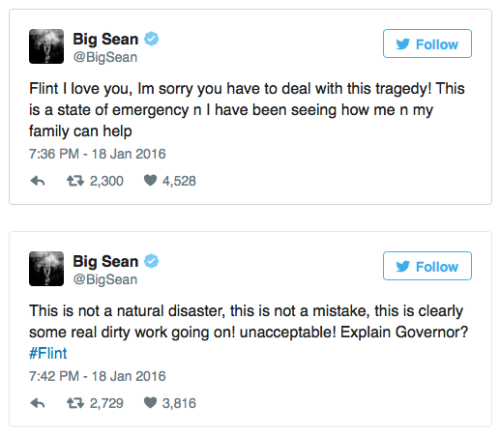 Big Sean
@BigSean

Follow

Flint I love you, Im sorry you have to deal with this tragedy! This is a state of emergency n I have been seeing how me n my family can help

7:36 PM - 18 Jan 2016

2,300 4,528

Big Sean
@BigSean

Follow

This is not a natural disaster, this is not a mistake, this is clearly some real dirty work going on! unacceptable! Explain Governor? #Flint

7:42 PM - 18 Jan 2016

2,729 3,816